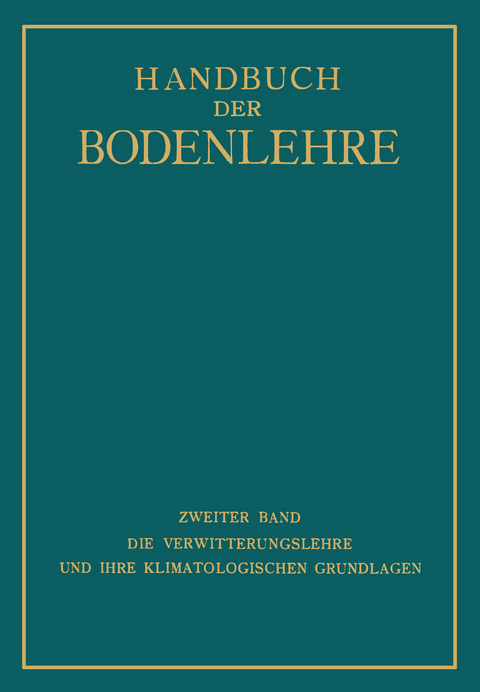 HANDBUCH
DER
BODENLEHRE

ZWEITER BAND
DIE VERWITTERUNGSLEHRE
UND IHRE KLIMATOLOGISCHEN GRUNDLAGEN